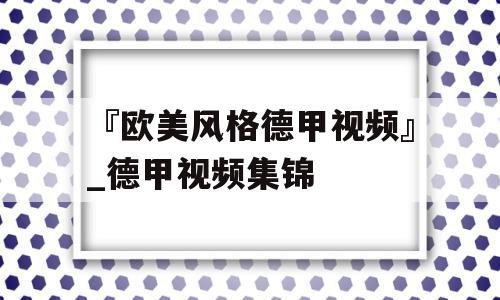 『欧美风格德甲视频』_德甲视频集锦